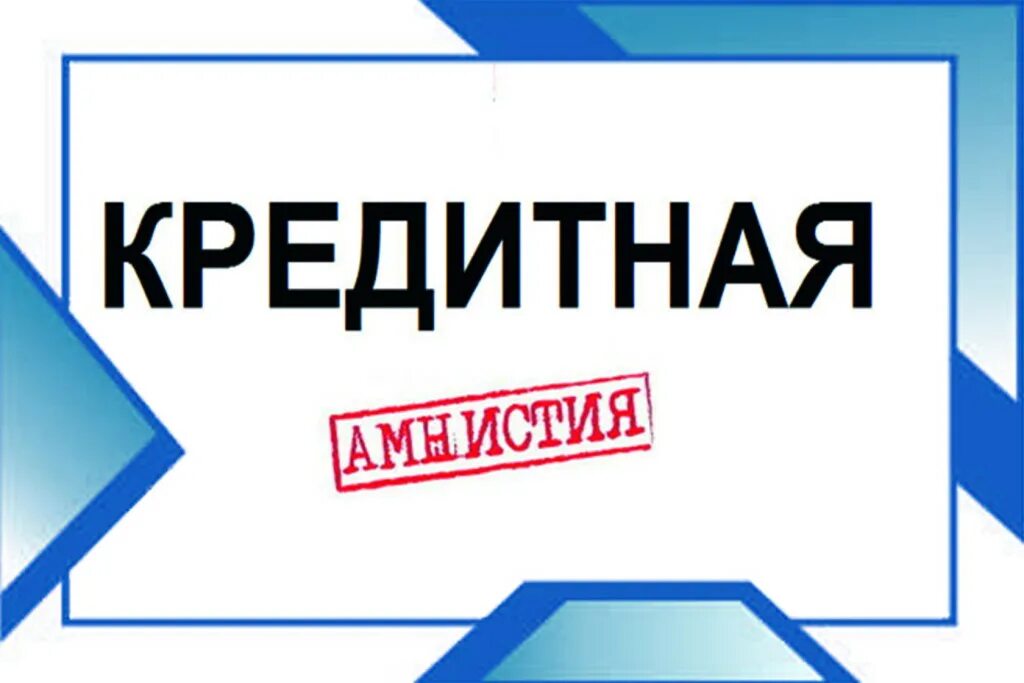 КРЕДИТНАЯ

АМНИСТИЯ